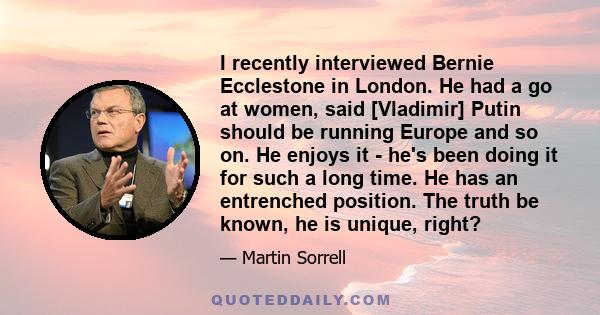 I recently interviewed Bernie Ecclestone in London. He had a go at women, said [Vladimir] Putin should be running Europe and so on. He enjoys it - he's been doing it for such a long time. He has an entrenched position. The truth be known, he is unique, right?

— Martin Sorrell

QUOTEDDAILY.COM